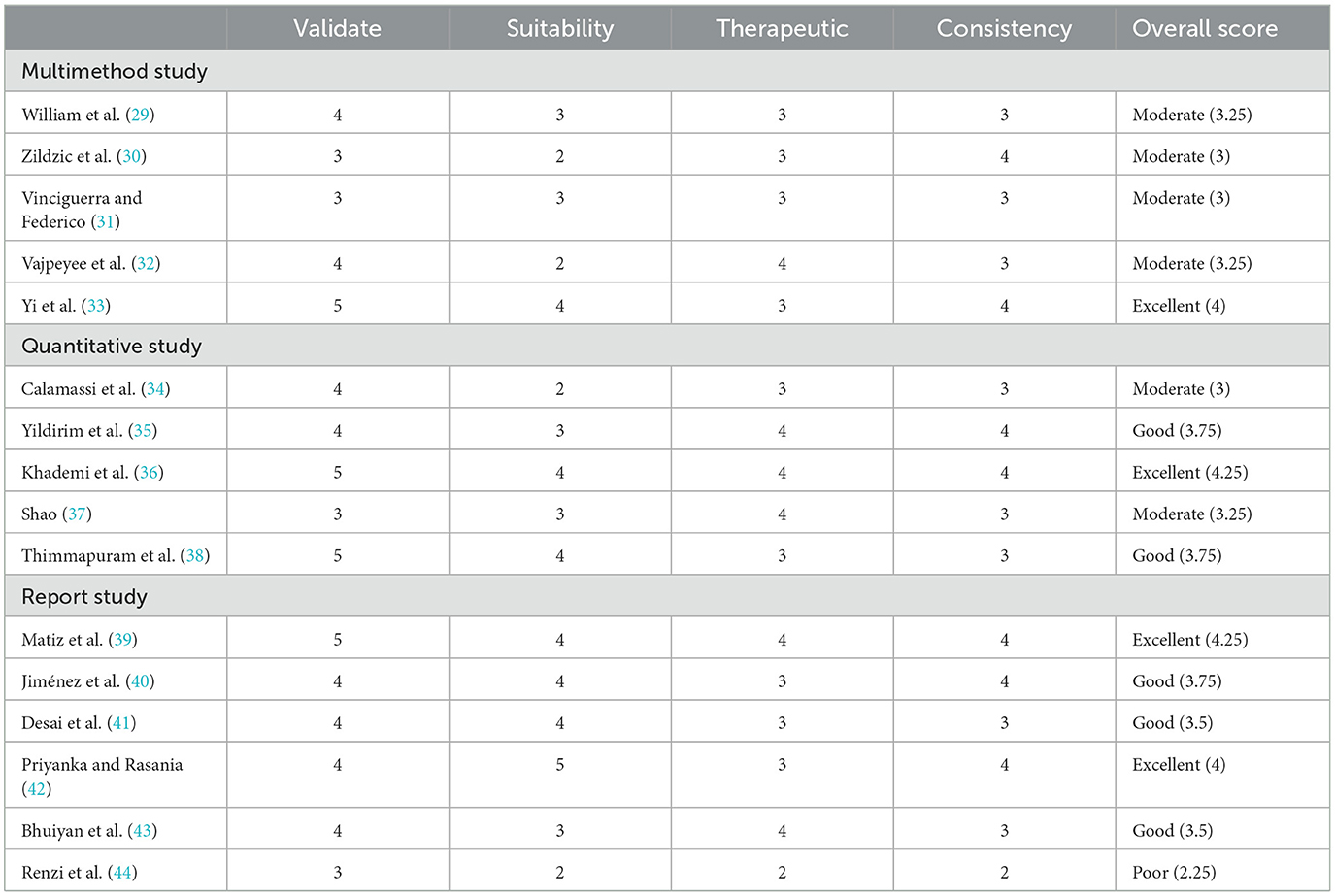 | | Validate | Suitability | Therapeutic | Consistency | Overall score |
|---|---|---|---|---|---|
| Multimethod study | | | | | |
| William et al. (29) | 4 | 3 | 3 | 3 | Moderate (3.25) |
| Zildzic et al. (30) | 3 | 2 | 3 | 4 | Moderate (3) |
| Vinciguerra and Federico (31) | 3 | 3 | 3 | 3 | Moderate (3) |
| Vajpeyee et al. (32) | 4 | 2 | 4 | 3 | Moderate (3.25) |
| Yi et al. (33) | 5 | 4 | 3 | 4 | Excellent (4) |
| Quantitative study | | | | | |
| Calamassi et al. (34) | 4 | 2 | 3 | 3 | Moderate (3) |
| Yildirim et al. (35) | 4 | 3 | 4 | 4 | Good (3.75) |
| Khademi et al. (36) | 5 | 4 | 4 | 4 | Excellent (4.25) |
| Shao (37) | 3 | 3 | 4 | 3 | Moderate (3.25) |
| Thimmapuram et al. (38) | 5 | 4 | 3 | 3 | Good (3.75) |
| Report study | | | | | |
| Matiz et al. (39) | 5 | 4 | 4 | 4 | Excellent (4.25) |
| Jiménez et al. (40) | 4 | 4 | 3 | 4 | Good (3.75) |
| Desai et al. (41) | 4 | 4 | 3 | 3 | Good (3.5) |
| Priyanka and Rasania (42) | 4 | 5 | 3 | 4 | Excellent (4) |
| Bhuiyan et al. (43) | 4 | 3 | 4 | 3 | Good (3.5) |
| Renzi et al. (44) | 3 | 2 | 2 | 2 | Poor (2.25) |